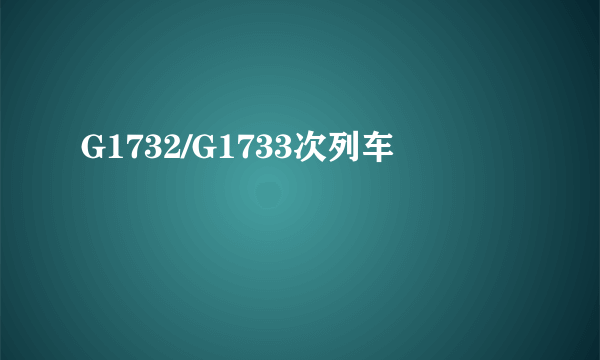 G1732/G1733次列车